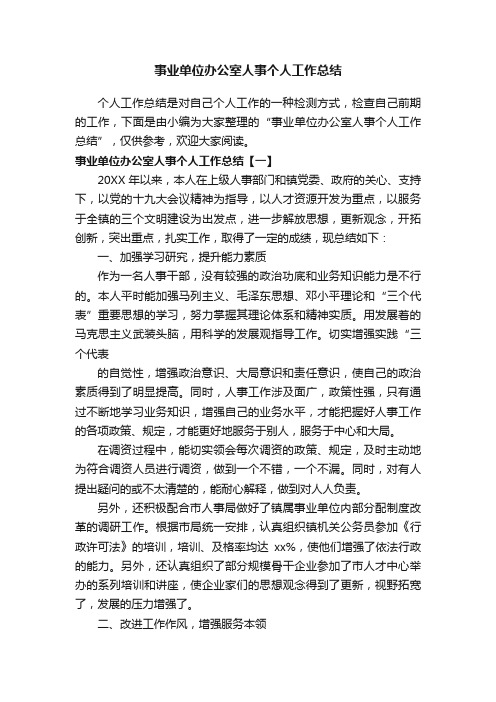 事业单位办公室人事个人工作总结

个人工作总结是对自己个人工作的一种检测方式，检查自己前期的工作，下面是由小编为大家整理的“事业单位办公室人事个人工作总结”，仅供参考，欢迎大家阅读。

事业单位办公室人事个人工作总结【一】

20XX 年以来，本人在上级人事部门和镇党委、政府的关心、支持下，以党的十九大会议精神为指导，以人才资源开发为重点，以服务于全镇的三个文明建设为出发点，进一步解放思想，更新观念，开拓创新，突出重点，扎实工作，取得了一定的成绩，现总结如下：

一、加强学习研究，提升能力素质

作为一名人事干部，没有较强的政治功底和业务知识能力是不行的。本人平时能加强马列主义、毛泽东思想、邓小平理论和“三个代表”重要思想的学习，努力掌握其理论体系和精神实质。用发展着的马克思主义武装头脑，用科学的发展观指导工作。切实增强实践“三个代表

的自觉性，增强政治意识、大局意识和责任意识，使自己的政治素质得到了明显提高。同时，人事工作涉及面广，政策性强，只有通过不断地学习业务知识，增强自己的业务水平，才能把握好人事工作的各项政策、规定，才能更好地服务于别人，服务于中心和大局。

在调资过程中，能切实领会每次调资的政策、规定，及时主动地为符合调资人员进行调资，做到一个不错，一个不漏。同时，对有人提出疑问的或不太清楚的，能耐心解释，做到对人人负责。

另外，还积极配合市人事局做好了镇属事业单位内部分配制度改革的调研工作。根据市局统一安排，认真组织镇机关公务员参加《行政许可法》的培训，培训、及格率均达 xx%，使他们增强了依法行政的能力。另外，还认真组织了部分规模骨干企业参加了市人才中心举办的系列培训和讲座，使企业家们的思想观念得到了更新，视野拓宽了，发展的压力增强了。

二、改进工作作风，增强服务本领